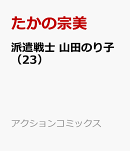 たかの宗美

派遣戦士 山田のり子（23）

アクションコミックス